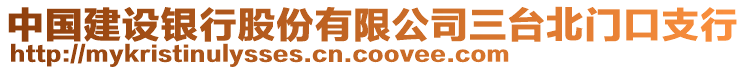 中国建设银行股份有限公司三台北门口支行
http://mykristinulysses.cn.coovee.com